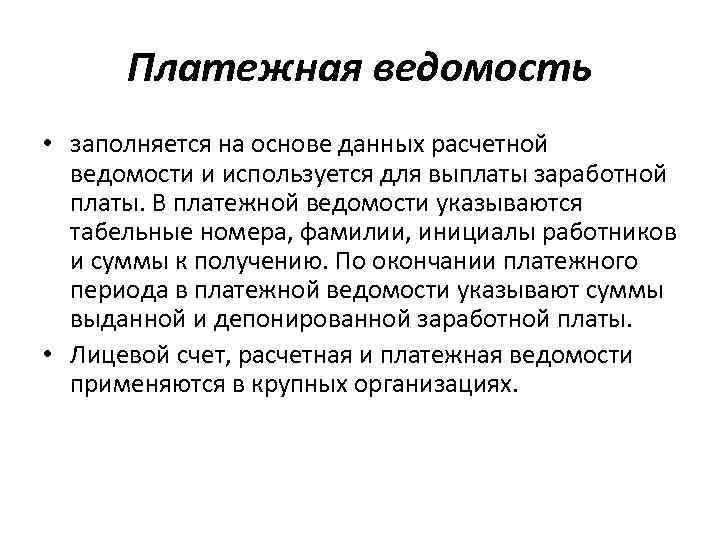 Платежная ведомость

• заполняется на основе данных расчетной ведомости и используется для выплаты заработной платы. В платежной ведомости указываются табельные номера, фамилии, инициалы работников и суммы к получению. По окончании платежного периода в платежной ведомости указывают суммы выданной и депонированной заработной платы.

• Лицевой счет, расчетная и платежная ведомости применяются в крупных организациях.